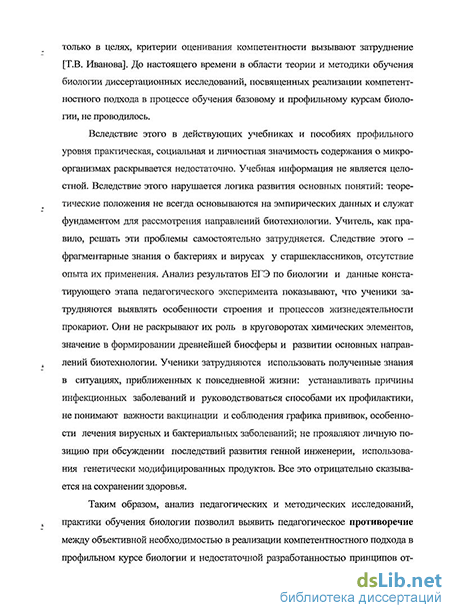 только в целях, критерии оценивания компетентности вызывают затруднение [Т.В. Иванова]. До настоящего времени в области теории и методики обучения биологии диссертационных исследований, посвященных реализации компетентностного подхода в процессе обучения базовому и профильному курсам биологии, не проводилось.

Вследствие этого в действующих учебниках и пособиях профильного уровня практическая, социальная и личностная значимость содержания о микроорганизмах раскрывается недостаточно. Учебная информация не является целостной. Вследствие этого нарушается логика развития основных понятий: теоретические положения не всегда основываются на эмпирических данных и служат фундаментом для рассмотрения направлений биотехнологии. Учитель, как правило, решать эти проблемы самостоятельно затрудняется. Следствие этого – фрагментарные знания о бактериях и вирусах у старшеклассников, отсутствие опыта их применения. Анализ результатов ЕГЭ по биологии и данные констатирующего этапа педагогического эксперимента показывают, что ученики затрудняются выявлять особенности строения и процессов жизнедеятельности прокариот. Они не раскрывают их роль в круговоротах химических элементов, значение в формировании древнейшей биосферы и развитии основных направлений биотехнологии. Ученики затрудняются использовать полученные знания в ситуациях, приближенных к повседневной жизни: устанавливать причины инфекционных заболеваний и руководствоваться способами их профилактики, не понимают важности вакцинации и соблюдения графика прививок, особенности лечения вирусных и бактериальных заболеваний; не проявляют личную позицию при обсуждении последствий развития генной инженерии, использования генетически модифицированных продуктов. Все это отрицательно сказывается на сохранении здоровья.

Таким образом, анализ педагогических и методических исследований, практики обучения биологии позволил выявить педагогическое противоречие между объективной необходимостью в реализации компетентностного подхода в профильном курсе биологии и недостаточной разработанностью принципов от-

dsLib.net
библиотека диссертаций